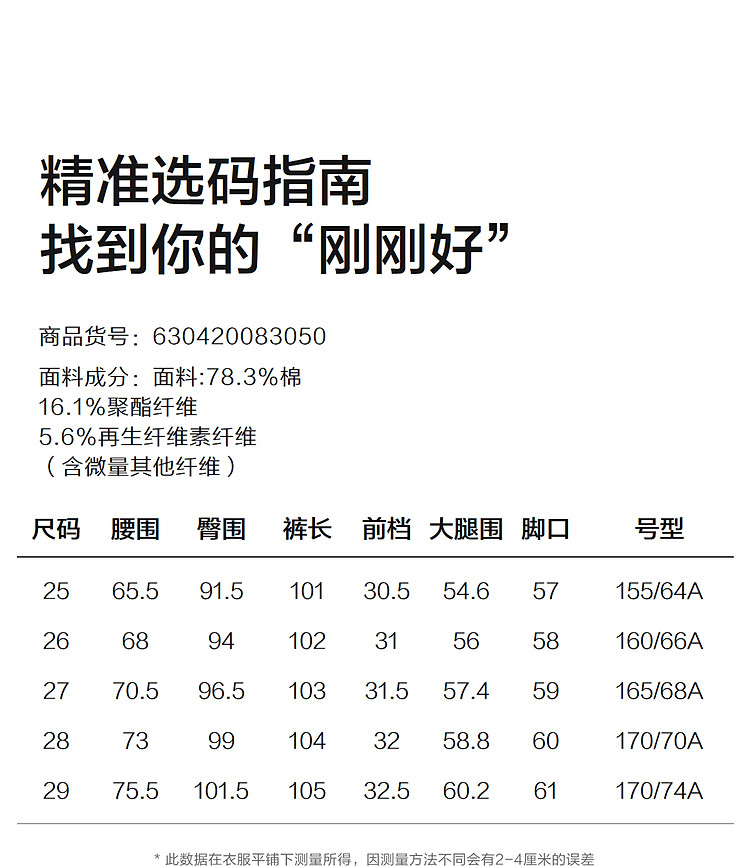 精准选码指南
找到你的“刚刚好”

商品货号：630420083050
面料成分：面料:78.3%棉
16.1%聚酯纤维
5.6%再生纤维素纤维
（含微量其他纤维）

| 尺码 | 腰围 | 臀围 | 裤长 | 前档 | 大腿围 | 脚口 | 号型 |
|---|---|---|---|---|---|---|---|
| 25 | 65.5 | 91.5 | 101 | 30.5 | 54.6 | 57 | 155/64A |
| 26 | 68 | 94 | 102 | 31 | 56 | 58 | 160/66A |
| 27 | 70.5 | 96.5 | 103 | 31.5 | 57.4 | 59 | 165/68A |
| 28 | 73 | 99 | 104 | 32 | 58.8 | 60 | 170/70A |
| 29 | 75.5 | 101.5 | 105 | 32.5 | 60.2 | 61 | 170/74A |

* 此数据在衣服平铺下测量所得，因测量方法不同会有2-4厘米的误差